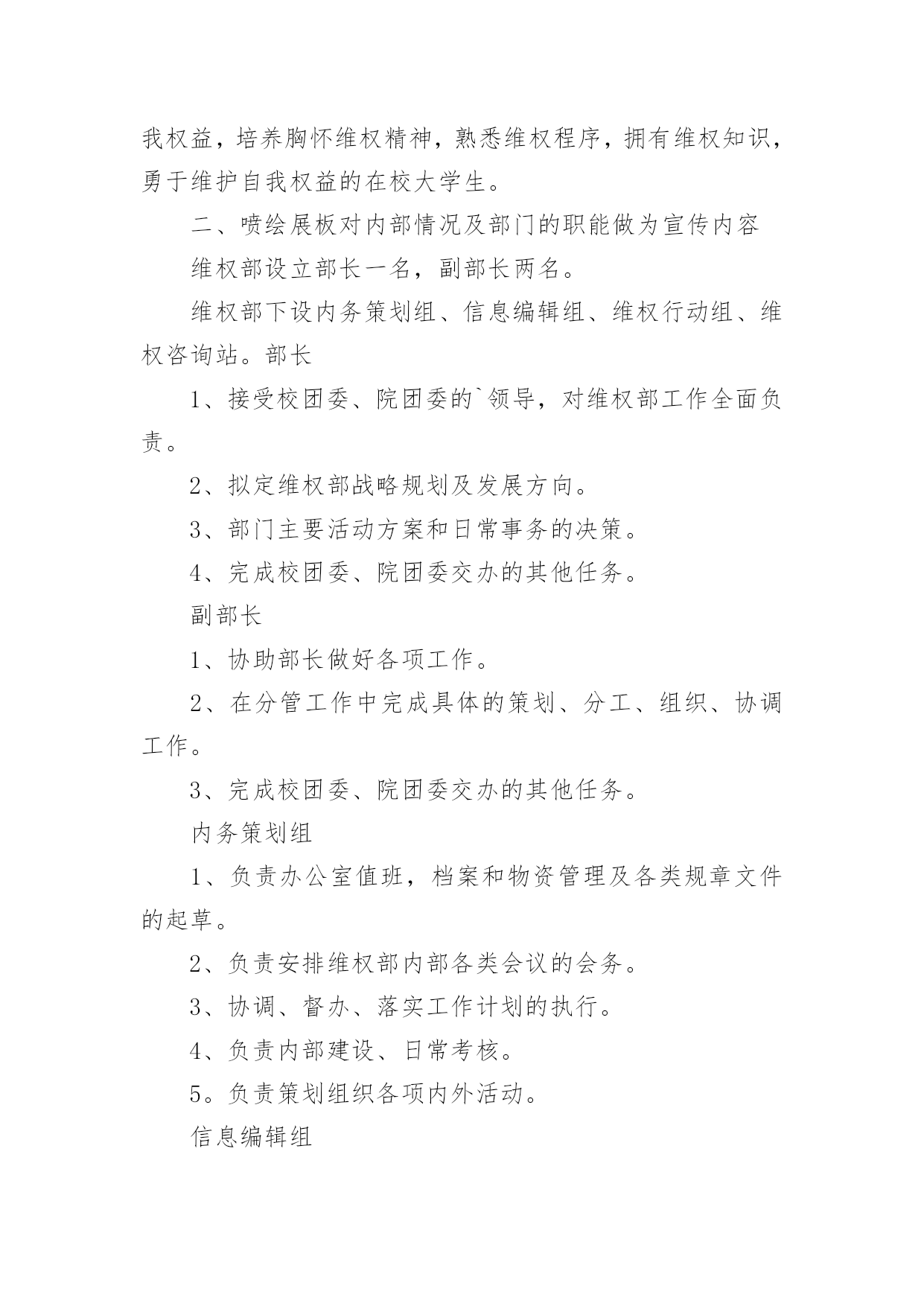 我权益，培养胸怀维权精神，熟悉维权程序，拥有维权知识，勇于维护自我权益的在校大学生。

二、喷绘展板对内部情况及部门的职能做为宣传内容

维权部设立部长一名，副部长两名。

维权部下设内务策划组、信息编辑组、维权行动组、维权咨询站。部长

1、接受校团委、院团委的`领导，对维权部工作全面负责。

2、拟定维权部战略规划及发展方向。

3、部门主要活动方案和日常事务的决策。

4、完成校团委、院团委交办的其他任务。

副部长

1、协助部长做好各项工作。

2、在分管工作中完成具体的策划、分工、组织、协调工作。

3、完成校团委、院团委交办的其他任务。

内务策划组

1、负责办公室值班，档案和物资管理及各类规章文件的起草。

2、负责安排维权部内部各类会议的会务。

3、协调、督办、落实工作计划的执行。

4、负责内部建设、日常考核。

5。负责策划组织各项内外活动。

信息编辑组